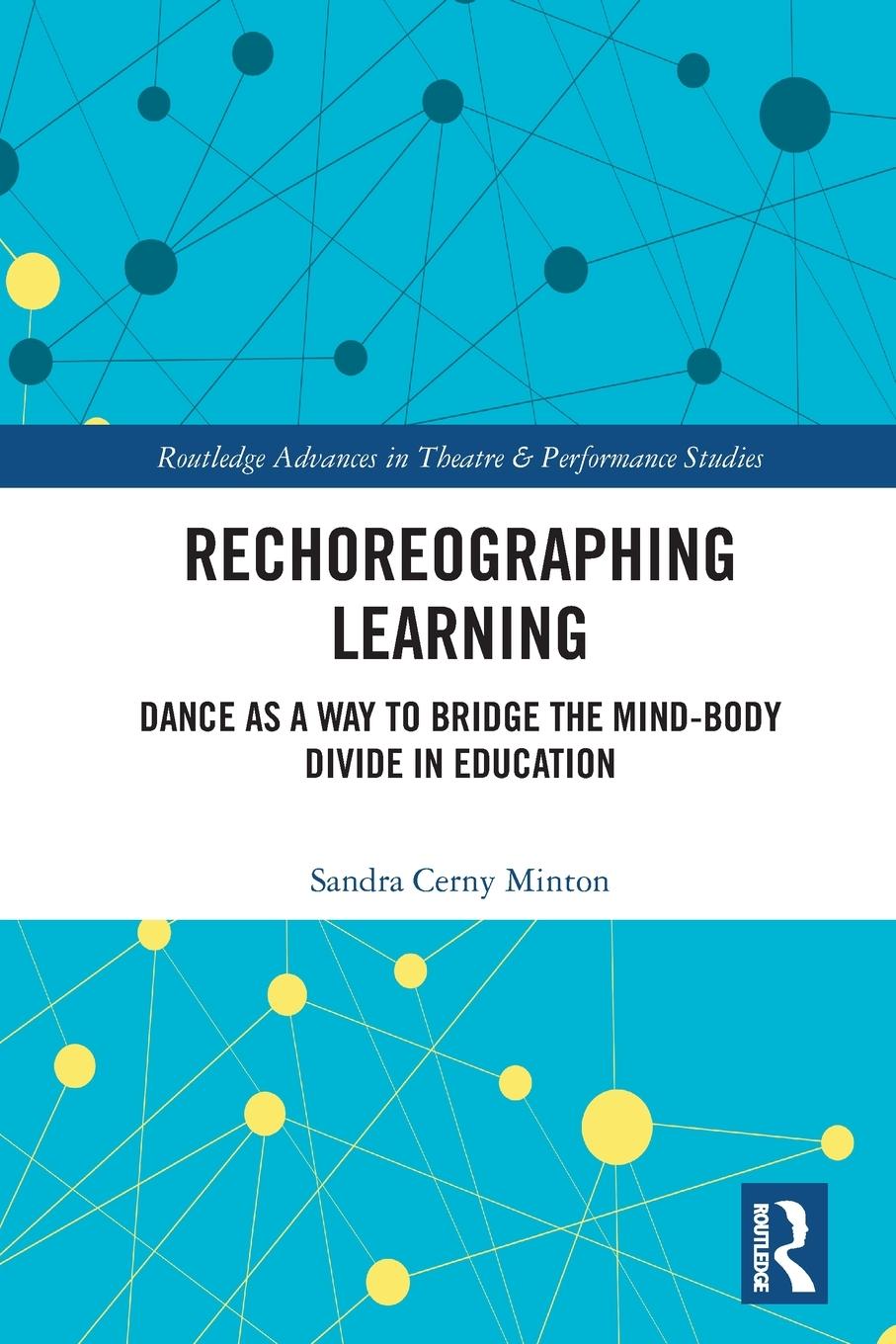 Routledge Advances in Theatre & Performance Studies

RECHOREOGRAPHING LEARNING

DANCE AS A WAY TO BRIDGE THE MIND-BODY DIVIDE IN EDUCATION

Sandra Cerny Minton

ROUTLEDGE